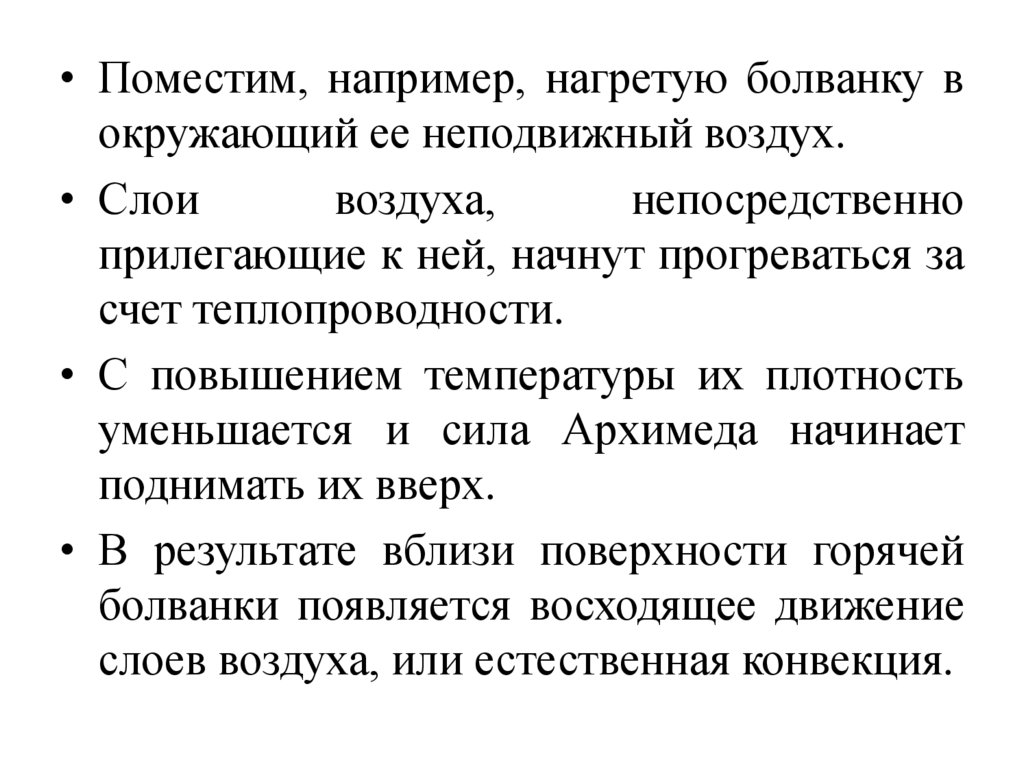 • Поместим, например, нагретую болванку в окружающий ее неподвижный воздух.

• Слои воздуха, непосредственно прилегающие к ней, начнут прогреваться за счет теплопроводности.

• С повышением температуры их плотность уменьшается и сила Архимеда начинает поднимать их вверх.

• В результате вблизи поверхности горячей болванки появляется восходящее движение слоев воздуха, или естественная конвекция.